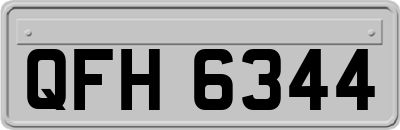 QFH 6344